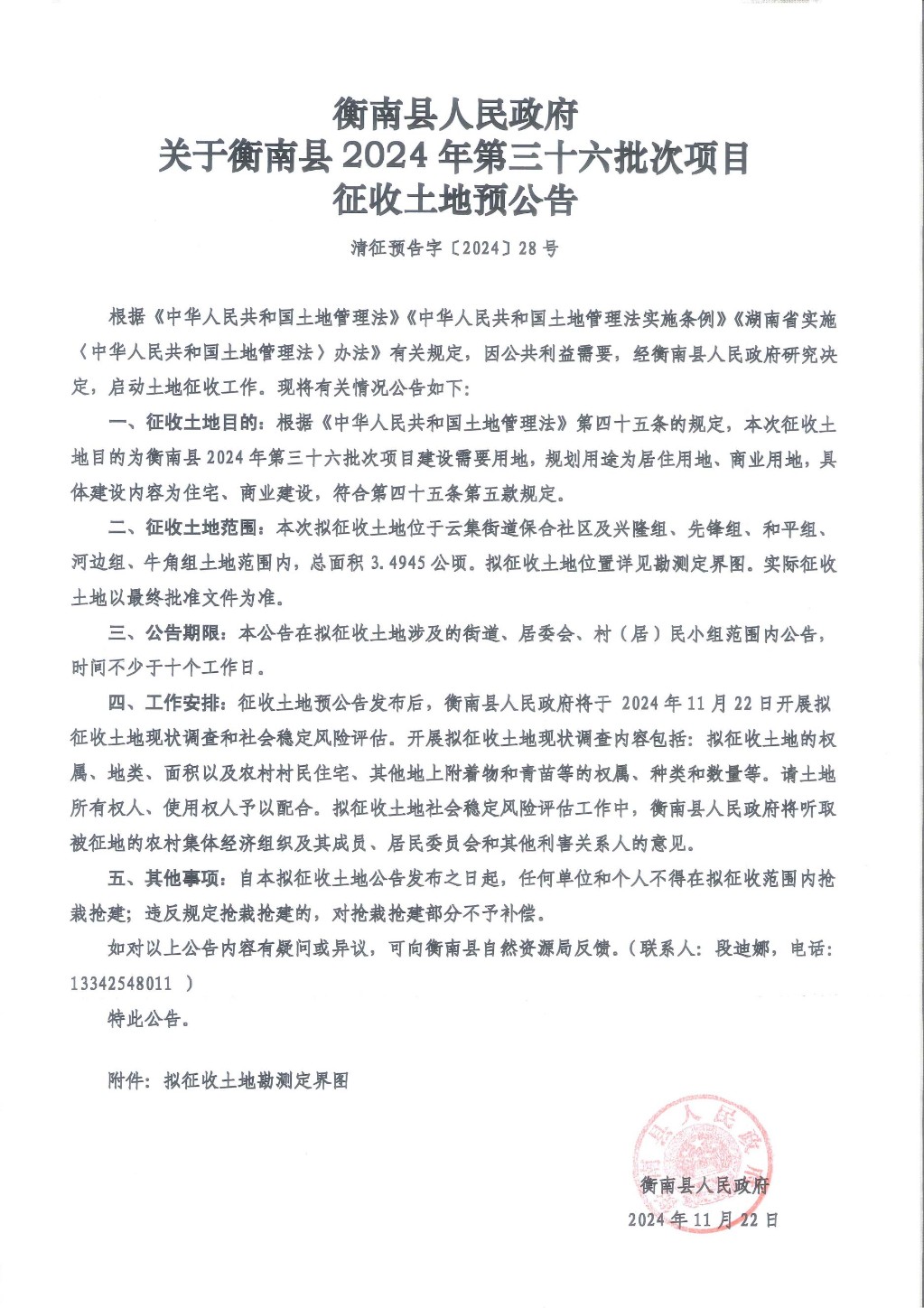 衡南县人民政府
关于衡南县 2024 年第三十六批次项目
征收土地预公告

清征预告字〔2024〕28 号

根据《中华人民共和国土地管理法》《中华人民共和国土地管理法实施条例》《湖南省实施〈中华人民共和国土地管理法〉办法》有关规定，因公共利益需要，经衡南县人民政府研究决定，启动土地征收工作。现将有关情况公告如下：

一、征收土地目的：根据《中华人民共和国土地管理法》第四十五条的规定，本次征收土地目的为衡南县 2024 年第三十六批次项目建设需要用地，规划用途为居住用地、商业用地，具体建设内容为住宅、商业建设，符合第四十五条第五款规定。

二、征收土地范围：本次拟征收土地位于云集街道保合社区及兴隆组、先锋组、和平组、河边组、牛角组土地范围内，总面积 3.4945 公顷。拟征收土地位置详见勘测定界图。实际征收土地以最终批准文件为准。

三、公告期限：本公告在拟征收土地涉及的街道、居委会、村（居）民小组范围内公告，时间不少于十个工作日。

四、工作安排：征收土地预公告发布后，衡南县人民政府将于 2024 年 11 月 22 日开展拟征收土地现状调查和社会稳定风险评估。开展拟征收土地现状调查内容包括：拟征收土地的权属、地类、面积以及农村村民住宅、其他地上附着物和青苗等的权属、种类和数量等。请土地所有权人、使用权人予以配合。拟征收土地社会稳定风险评估工作中，衡南县人民政府将听取被征地的农村集体经济组织及其成员、居民委员会和其他利害关系人的意见。

五、其他事项：自本拟征收土地公告发布之日起，任何单位和个人不得在拟征收范围内抢栽抢建；违反规定抢栽抢建的，对抢栽抢建部分不予补偿。

如对以上公告内容有疑问或异议，可向衡南县自然资源局反馈。（联系人：段迪娜，电话：13342548011 ）

特此公告。

附件：拟征收土地勘测定界图

衡南县人民政府

衡南县人民政府
2024 年 11 月 22 日